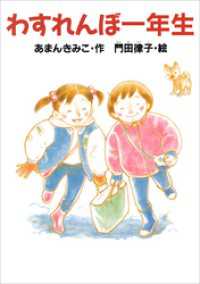 わすれんぼ一年生

あまんきみこ・作　門田律子・絵